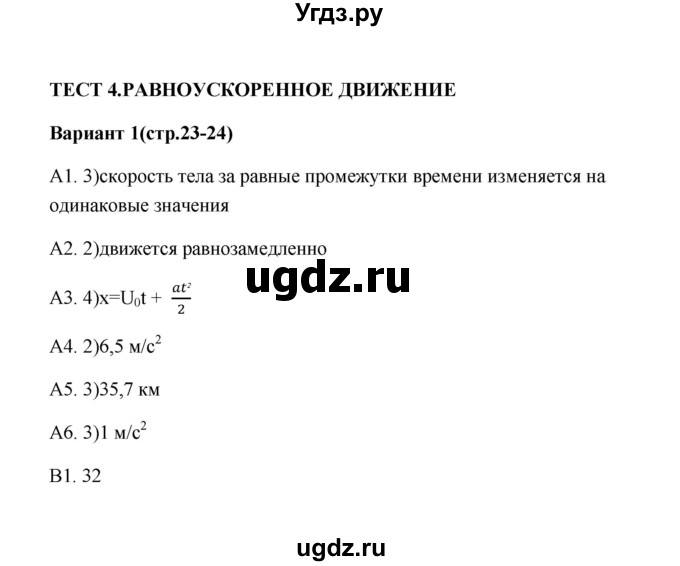 Угдз.ру

ТЕСТ 4.РАВНОУСКОРЕННОЕ ДВИЖЕНИЕ

Вариант 1(стр.23-24)

А1. 3)скорость тела за равные промежутки времени изменяется на одинаковые значения

А2. 2)движется равнозамедленно

ugdz.ru

А3. 4)$x=U_0t + \frac{at^2}{2}$

А4. 2)6,5 м/с$^2$

А5. 3)35,7 км

А6. 3)1 м/с$^2$

В1. 32

ugdz.ru